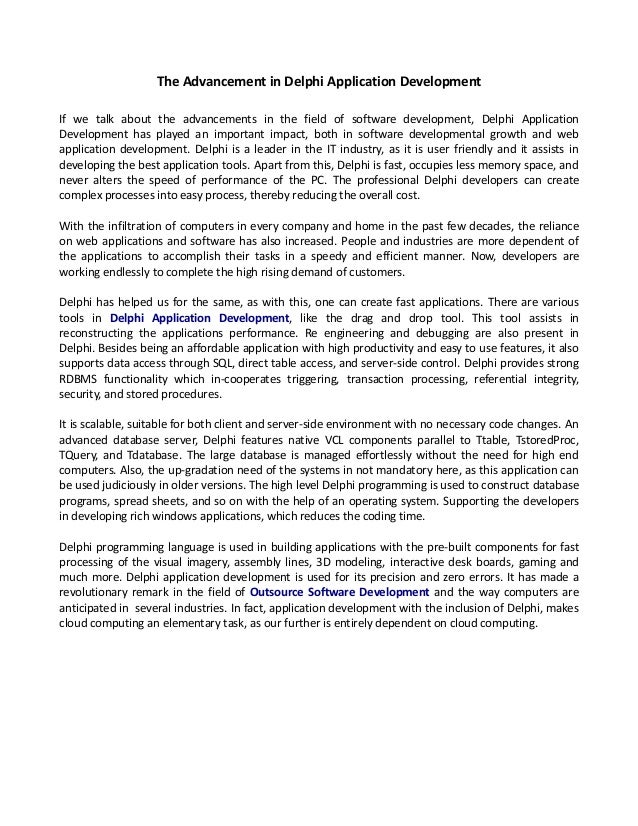 The Advancement in Delphi Application Development

If we talk about the advancements in the field of software development, Delphi Application Development has played an important impact, both in software developmental growth and web application development. Delphi is a leader in the IT industry, as it is user friendly and it assists in developing the best application tools. Apart from this, Delphi is fast, occupies less memory space, and never alters the speed of performance of the PC. The professional Delphi developers can create complex processes into easy process, thereby reducing the overall cost.

With the infiltration of computers in every company and home in the past few decades, the reliance on web applications and software has also increased. People and industries are more dependent of the applications to accomplish their tasks in a speedy and efficient manner. Now, developers are working endlessly to complete the high rising demand of customers.

Delphi has helped us for the same, as with this, one can create fast applications. There are various tools in Delphi Application Development, like the drag and drop tool. This tool assists in reconstructing the applications performance. Re engineering and debugging are also present in Delphi. Besides being an affordable application with high productivity and easy to use features, it also supports data access through SQL, direct table access, and server-side control. Delphi provides strong RDBMS functionality which in-cooperates triggering, transaction processing, referential integrity, security, and stored procedures.

It is scalable, suitable for both client and server-side environment with no necessary code changes. An advanced database server, Delphi features native VCL components parallel to Ttable, TstoredProc, TQuery, and Tdatabase. The large database is managed effortlessly without the need for high end computers. Also, the up-gradation need of the systems in not mandatory here, as this application can be used judiciously in older versions. The high level Delphi programming is used to construct database programs, spread sheets, and so on with the help of an operating system. Supporting the developers in developing rich windows applications, which reduces the coding time.

Delphi programming language is used in building applications with the pre-built components for fast processing of the visual imagery, assembly lines, 3D modeling, interactive desk boards, gaming and much more. Delphi application development is used for its precision and zero errors. It has made a revolutionary remark in the field of Outsource Software Development and the way computers are anticipated in several industries. In fact, application development with the inclusion of Delphi, makes cloud computing an elementary task, as our further is entirely dependent on cloud computing.